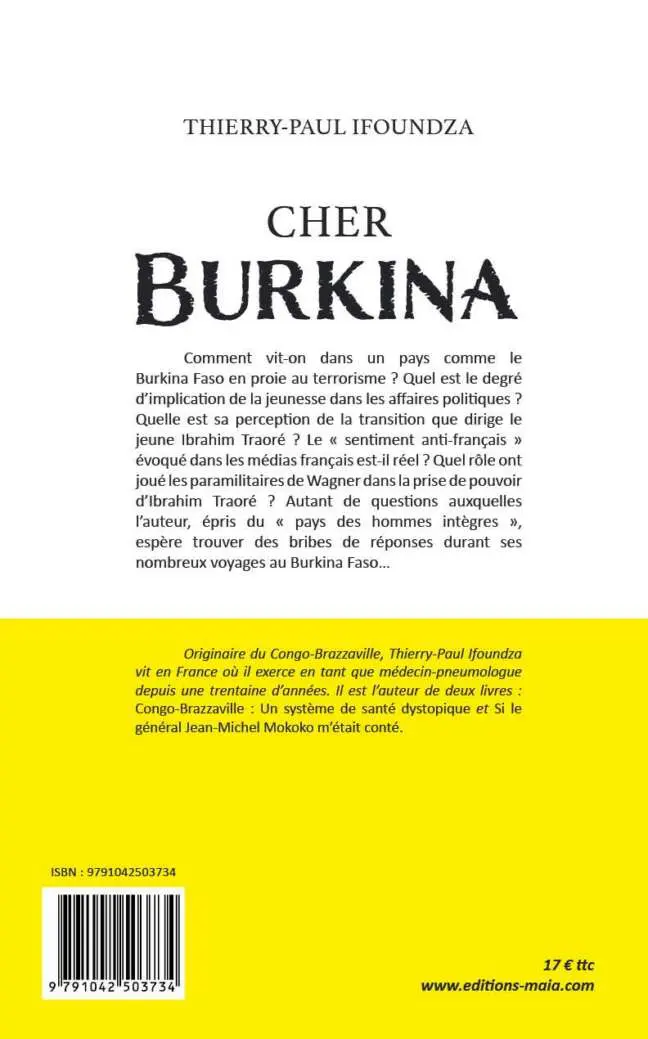 THIERRY-PAUL IFOUNDZA

CHER
BURKINA

Comment vit-on dans un pays comme le Burkina Faso en proie au terrorisme ? Quel est le degré d'implication de la jeunesse dans les affaires politiques ? Quelle est sa perception de la transition que dirige le jeune Ibrahim Traoré ? Le « sentiment anti-français » évoqué dans les médias français est-il réel ? Quel rôle ont joué les paramilitaires de Wagner dans la prise de pouvoir d'Ibrahim Traoré ? Autant de questions auxquelles l'auteur, épris du « pays des hommes intègres », espère trouver des bribes de réponses durant ses nombreux voyages au Burkina Faso…

Originaire du Congo-Brazzaville, Thierry-Paul Ifoundza vit en France où il exerce en tant que médecin-pneumologue depuis une trentaine d'années. Il est l'auteur de deux livres : Congo-Brazzaville : Un système de santé dystopique et Si le général Jean-Michel Mokoko m'était conté.

ISBN : 9791042503734

9 791042 503734

17 € ttc
www.editions-maia.com